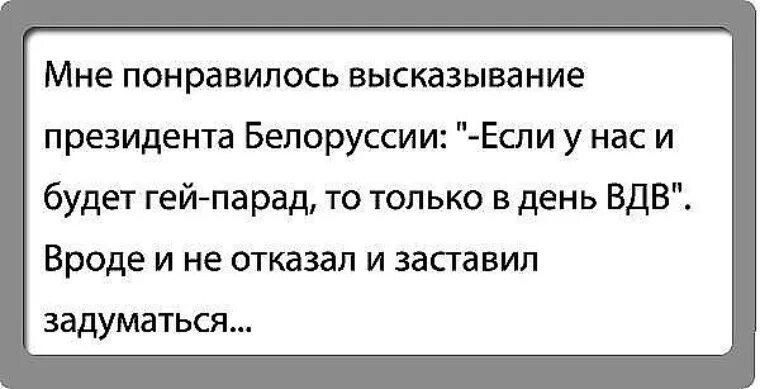 Мне понравилось высказывание президента Белоруссии: "-Если у нас и будет гей-парад, то только в день ВДВ". Вроде и не отказал и заставил задуматься...